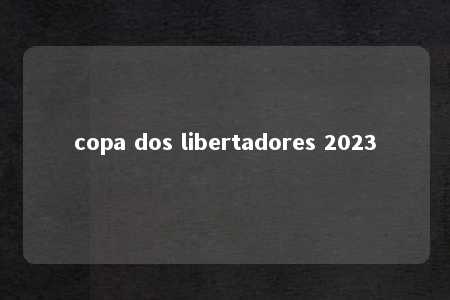 copa dos libertadores 2023